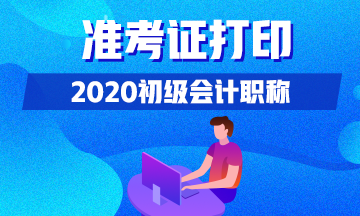 准考证打印

2020初级会计职称